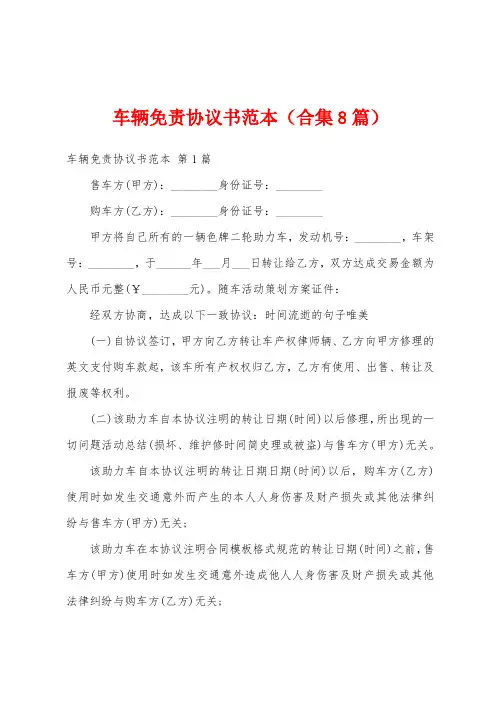 车辆免责协议书范本（合集8篇）

车辆免责协议书范本 第1篇

售车方(甲方)：________身份证号：________

购车方(乙方)：________身份证号：________

甲方将自己所有的一辆色牌二轮助力车，发动机号：________，车架号：________，于______年___月___日转让给乙方，双方达成交易金额为人民币元整(￥________元)。随车活动策划方案证件：

经双方协商，达成以下一致协议：时间流逝的句子唯美

(一)自协议签订，甲方向乙方转让车产权律师辆、乙方向甲方修理的英文支付购车款起，该车所有产权权归乙方，乙方有使用、出售、转让及报废等权利。

(二)该助力车自本协议注明的转让日期(时间)以后修理，所出现的一切问题活动总结(损坏、维护修时间简史理或被盗)与售车方(甲方)无关。

该助力车自本协议注明的转让日期日期(时间)以后，购车方(乙方)使用时如发生交通意外而产生的本人人身伤害及财产损失或其他法律纠纷与售车方(甲方)无关；

该助力车在本协议注明合同模板格式规范的转让日期(时间)之前，售车方(甲方)使用时如发生交通意外造成他人人身伤害及财产损失或其他法律纠纷与购车方(乙方)无关；